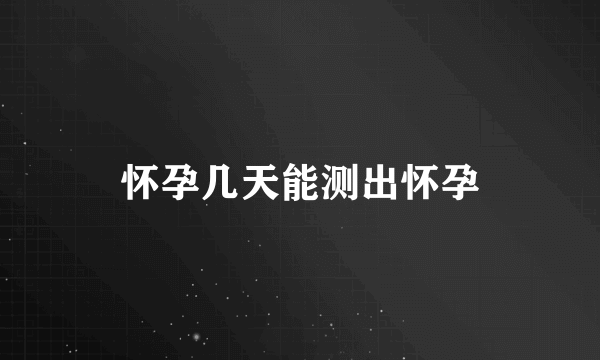 怀孕几天能测出怀孕